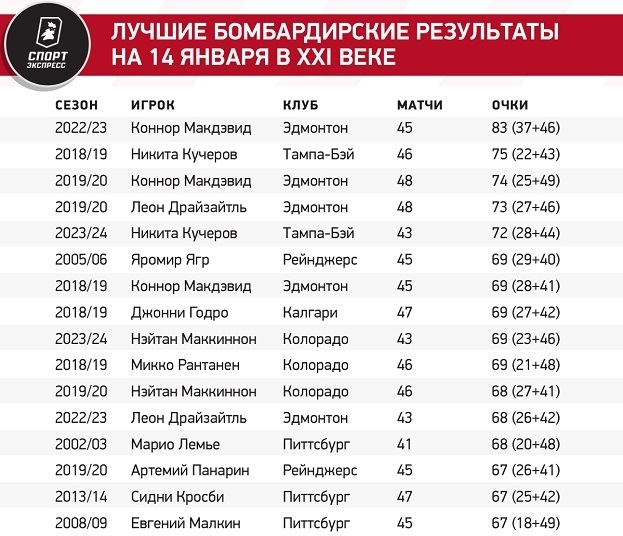 СПОРТ ЭКСПРЕСС

ЛУЧШИЕ БОМБАРДИРСКИЕ РЕЗУЛЬТАТЫ НА 14 ЯНВАРЯ В XXI ВЕКЕ

| СЕЗОН | ИГРОК | КЛУБ | МАТЧИ | ОЧКИ |
|---|---|---|---|---|
| 2022/23 | Коннор Макдэвид | Эдмонтон | 45 | 83 (37+46) |
| 2018/19 | Никита Кучеров | Тампа-Бэй | 46 | 75 (22+43) |
| 2019/20 | Коннор Макдэвид | Эдмонтон | 48 | 74 (25+49) |
| 2019/20 | Леон Драйзайтль | Эдмонтон | 48 | 73 (27+46) |
| 2023/24 | Никита Кучеров | Тампа-Бэй | 43 | 72 (28+44) |
| 2005/06 | Яромир Ягр | Рейнджерс | 45 | 69 (29+40) |
| 2018/19 | Коннор Макдэвид | Эдмонтон | 45 | 69 (28+41) |
| 2018/19 | Джонни Годро | Калгари | 47 | 69 (27+42) |
| 2023/24 | Нэйтан Маккиннон | Колорадо | 43 | 69 (23+46) |
| 2018/19 | Микко Рантанен | Колорадо | 46 | 69 (21+48) |
| 2019/20 | Нэйтан Маккиннон | Колорадо | 46 | 68 (27+41) |
| 2022/23 | Леон Драйзайтль | Эдмонтон | 43 | 68 (26+42) |
| 2002/03 | Марио Лемье | Питтсбург | 41 | 68 (20+48) |
| 2019/20 | Артемий Панарин | Рейнджерс | 45 | 67 (26+41) |
| 2013/14 | Сидни Кросби | Питтсбург | 47 | 67 (25+42) |
| 2008/09 | Евгений Малкин | Питтсбург | 45 | 67 (18+49) |